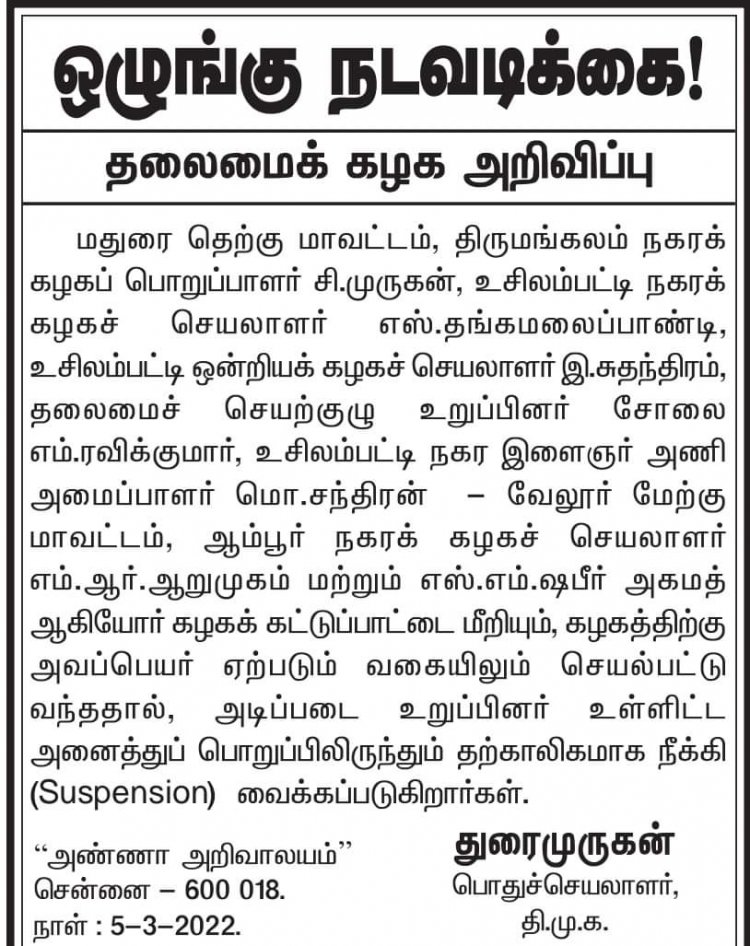 ஒழுங்கு நடவடிக்கை!

தலைமைக் கழக அறிவிப்பு

மதுரை தெற்கு மாவட்டம், திருமங்கலம் நகரக் கழகப் பொறுப்பாளர் சி.முருகன், உசிலம்பட்டி நகரக் கழகச் செயலாளர் எஸ்.தங்கமலைப்பாண்டி, உசிலம்பட்டி ஒன்றியக் கழகச் செயலாளர் இ.சுதந்திரம், தலைமைச் செயற்குழு உறுப்பினர் சோலை எம்.ரவிக்குமார், உசிலம்பட்டி நகர இளைஞர் அணி அமைப்பாளர் மொ.சந்திரன் – வேலூர் மேற்கு மாவட்டம், ஆம்பூர் நகரக் கழகச் செயலாளர் எம்.ஆர்.ஆறுமுகம் மற்றும் எஸ்.எம்.ஷபீர் அகமத் ஆகியோர் கழகக் கட்டுப்பாட்டை மீறியும், கழகத்திற்கு அவப்பெயர் ஏற்படும் வகையிலும் செயல்பட்டு வந்ததால், அடிப்படை உறுப்பினர் உள்ளிட்ட அனைத்துப் பொறுப்பிலிருந்தும் தற்காலிகமாக நீக்கி (Suspension) வைக்கப்படுகிறார்கள்.

“அண்ணா அறிவாலயம்”
சென்னை – 600 018.
நாள் : 5–3–2022.

துரைமுருகன்
பொதுச்செயலாளர்,
தி.மு.க.